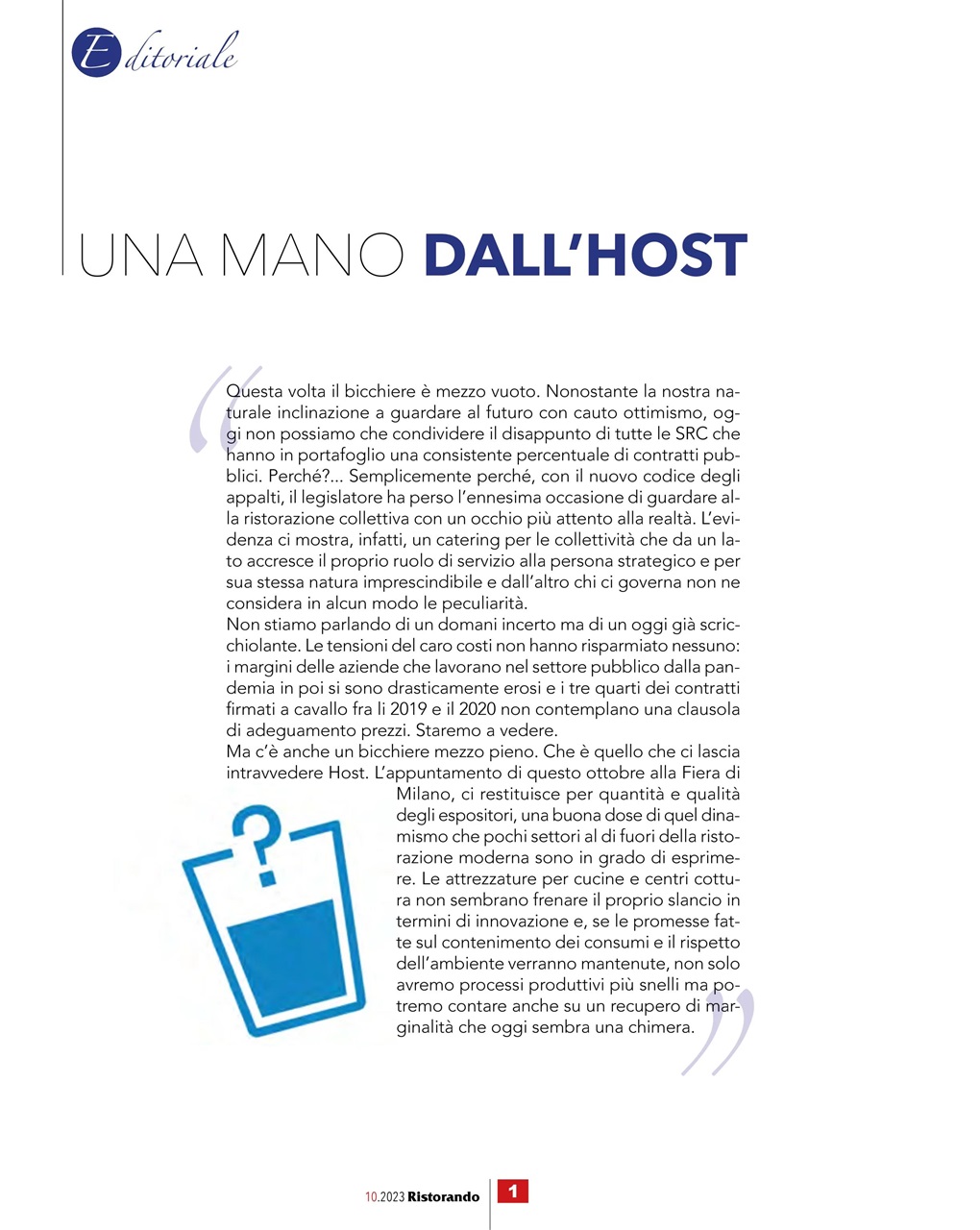 Editoriale

UNA MANO DALL'HOST

Questa volta il bicchiere è mezzo vuoto. Nonostante la nostra naturale inclinazione a guardare al futuro con cauto ottimismo, oggi non possiamo che condividere il disappunto di tutte le SRC che hanno in portafoglio una consistente percentuale di contratti pubblici. Perché?... Semplicemente perché, con il nuovo codice degli appalti, il legislatore ha perso l'ennesima occasione di guardare alla ristorazione collettiva con un occhio più attento alla realtà. L'evidenza ci mostra, infatti, un catering per le collettività che da un lato accresce il proprio ruolo di servizio alla persona strategico e per sua stessa natura imprescindibile e dall'altro chi ci governa non ne considera in alcun modo le peculiarità.
Non stiamo parlando di un domani incerto ma di un oggi già scricchiolante. Le tensioni del caro costi non hanno risparmiato nessuno: i margini delle aziende che lavorano nel settore pubblico dalla pandemia in poi si sono drasticamente erosi e i tre quarti dei contratti firmati a cavallo fra li 2019 e il 2020 non contemplano una clausola di adeguamento prezzi. Staremo a vedere.
Ma c'è anche un bicchiere mezzo pieno. Che è quello che ci lascia intravvedere Host. L'appuntamento di questo ottobre alla Fiera di Milano, ci restituisce per quantità e qualità degli espositori, una buona dose di quel dinamismo che pochi settori al di fuori della ristorazione moderna sono in grado di esprimere. Le attrezzature per cucine e centri cottura non sembrano frenare il proprio slancio in termini di innovazione e, se le promesse fatte sul contenimento dei consumi e il rispetto dell'ambiente verranno mantenute, non solo avremo processi produttivi più snelli ma potremo contare anche su un recupero di marginalità che oggi sembra una chimera.

?

10.2023 Ristorando 1